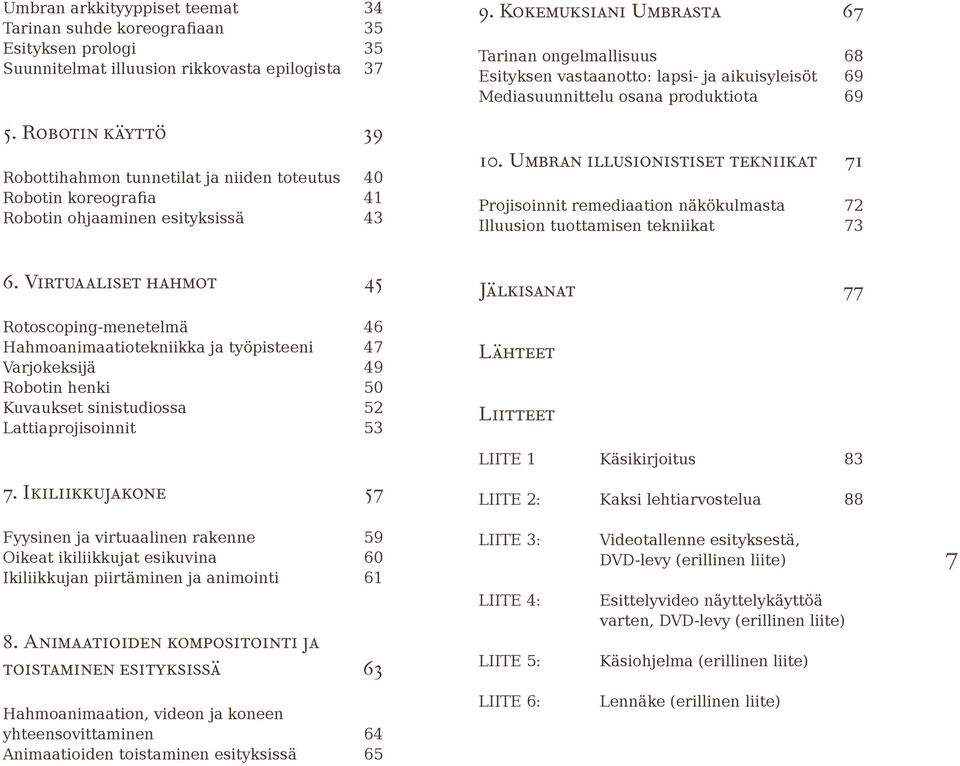 Umbran arkkityyppiset teemat 34
Tarinan suhde koreografiaan 35
Esityksen prologi 35
Suunnitelmat illuusion rikkovasta epilogista 37

5. Robotin käyttö 39

Robottihahmon tunnetilat ja niiden toteutus 40
Robotin koreografia 41
Robotin ohjaaminen esityksissä 43

6. Virtuaaliset hahmot 45

Rotoscoping-menetelmä 46
Hahmoanimaatiotekniikka ja työpisteeni 47
Varjokeksijä 49
Robotin henki 50
Kuvaukset sinistudiossa 52
Lattiaprojisoinnit 53

7. Ikiliikkujakone 57

Fyysinen ja virtuaalinen rakenne 59
Oikeat ikiliikkujat esikuvina 60
Ikiliikkujan piirtäminen ja animointi 61

8. Animaatioiden kompositointi ja toistaminen esityksissä 63

Hahmoanimaation, videon ja koneen yhteensovittaminen 64
Animaatioiden toistaminen esityksissä 65

9. Kokemuksiani Umbrasta 67

Tarinan ongelmallisuus 68
Esityksen vastaanotto: lapsi- ja aikuisyleisöt 69
Mediasuunnittelu osana produktiota 69

10. Umbran illusionistiset tekniikat 71

Projisoinnit remediaation näkökulmasta 72
Illuusion tuottamisen tekniikat 73

Jälkisanat 77

Lähteet

Liitteet

LIITE 1 Käsikirjoitus 83
LIITE 2: Kaksi lehtiarvostelua 88
LIITE 3: Videotallenne esityksestä, DVD-levy (erillinen liite)
LIITE 4: Esittelyvideo näyttelykäyttöä varten, DVD-levy (erillinen liite)
LIITE 5: Käsiohjelma (erillinen liite)
LIITE 6: Lennäke (erillinen liite)

7